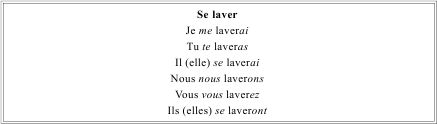 Se laver
Je me laverai
Tu te laveras
Il (elle) se laverai
Nous nous laverons
Vous vous laverez
Ils (elles) se laveront